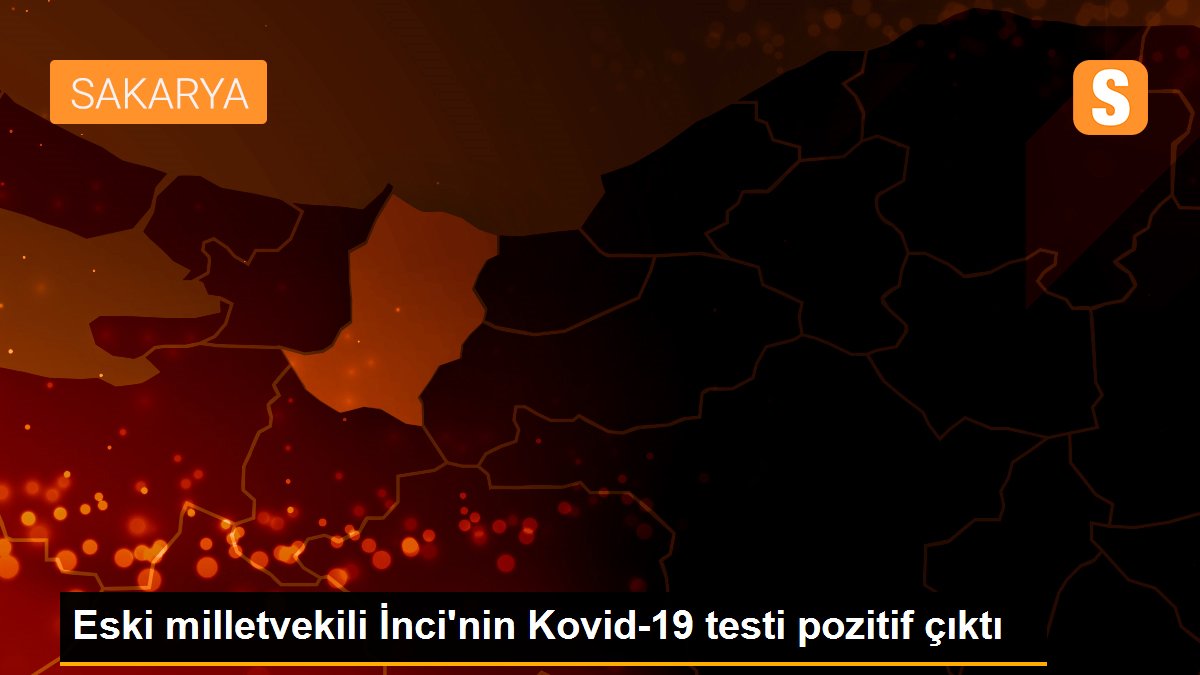 SAKARYA

S

Eski milletvekili İnci'nin Kovid-19 testi pozitif çıktı